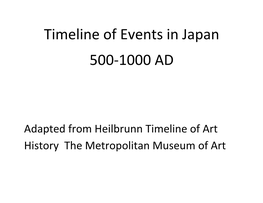 Timeline of Events in Japan
500-1000 AD

Adapted from Heilbrunn Timeline of Art History The Metropolitan Museum of Art